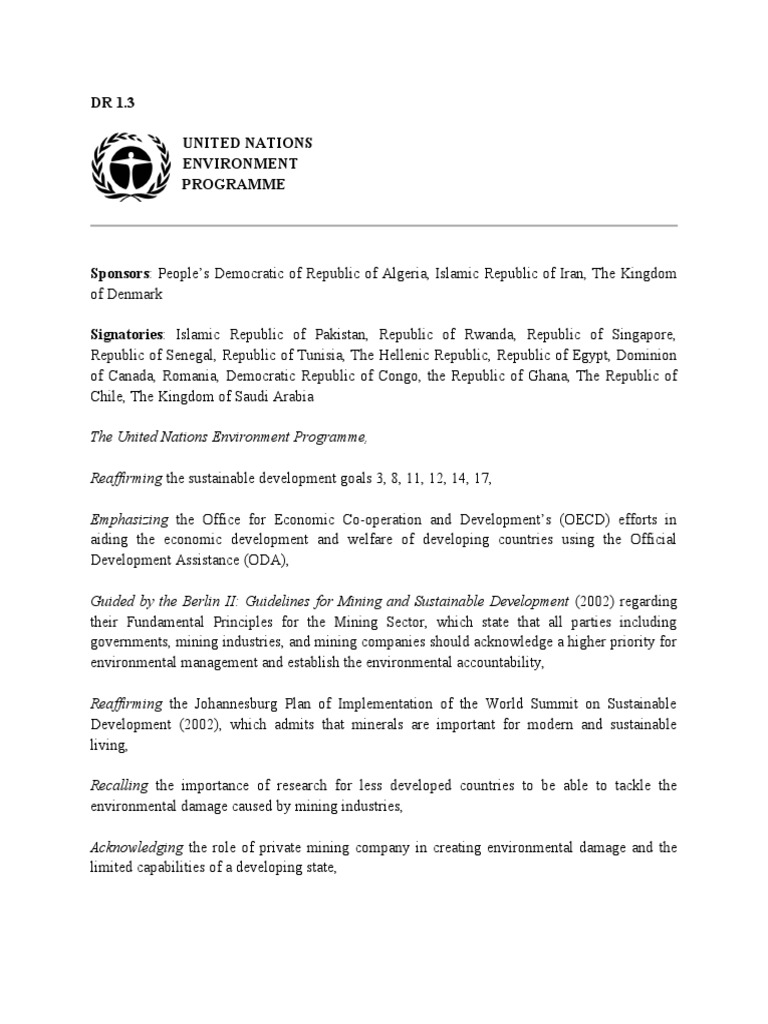 DR 1.3

UNITED NATIONS
ENVIRONMENT
PROGRAMME

Sponsors: People's Democratic of Republic of Algeria, Islamic Republic of Iran, The Kingdom of Denmark

Signatories: Islamic Republic of Pakistan, Republic of Rwanda, Republic of Singapore, Republic of Senegal, Republic of Tunisia, The Hellenic Republic, Republic of Egypt, Dominion of Canada, Romania, Democratic Republic of Congo, the Republic of Ghana, The Republic of Chile, The Kingdom of Saudi Arabia

The United Nations Environment Programme,

Reaffirming the sustainable development goals 3, 8, 11, 12, 14, 17,

Emphasizing the Office for Economic Co-operation and Development's (OECD) efforts in aiding the economic development and welfare of developing countries using the Official Development Assistance (ODA),

Guided by the Berlin II: Guidelines for Mining and Sustainable Development (2002) regarding their Fundamental Principles for the Mining Sector, which state that all parties including governments, mining industries, and mining companies should acknowledge a higher priority for environmental management and establish the environmental accountability,

Reaffirming the Johannesburg Plan of Implementation of the World Summit on Sustainable Development (2002), which admits that minerals are important for modern and sustainable living,

Recalling the importance of research for less developed countries to be able to tackle the environmental damage caused by mining industries,

Acknowledging the role of private mining company in creating environmental damage and the limited capabilities of a developing state,